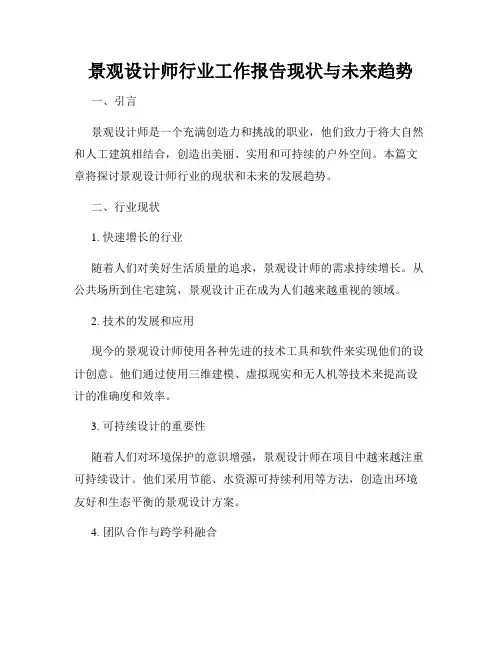 景观设计师行业工作报告现状与未来趋势

一、引言

景观设计师是一个充满创造力和挑战的职业，他们致力于将大自然和人工建筑相结合，创造出美丽、实用和可持续的户外空间。本篇文章将探讨景观设计师行业的现状和未来的发展趋势。

二、行业现状

1. 快速增长的行业

随着人们对美好生活质量的追求，景观设计师的需求持续增长。从公共场所到住宅建筑，景观设计正在成为人们越来越重视的领域。

2. 技术的发展和应用

现今的景观设计师使用各种先进的技术工具和软件来实现他们的设计创意。他们通过使用三维建模、虚拟现实和无人机等技术来提高设计的准确度和效率。

3. 可持续设计的重要性

随着人们对环境保护的意识增强，景观设计师在项目中越来越注重可持续设计。他们采用节能、水资源可持续利用等方法，创造出环境友好和生态平衡的景观设计方案。

4. 团队合作与跨学科融合